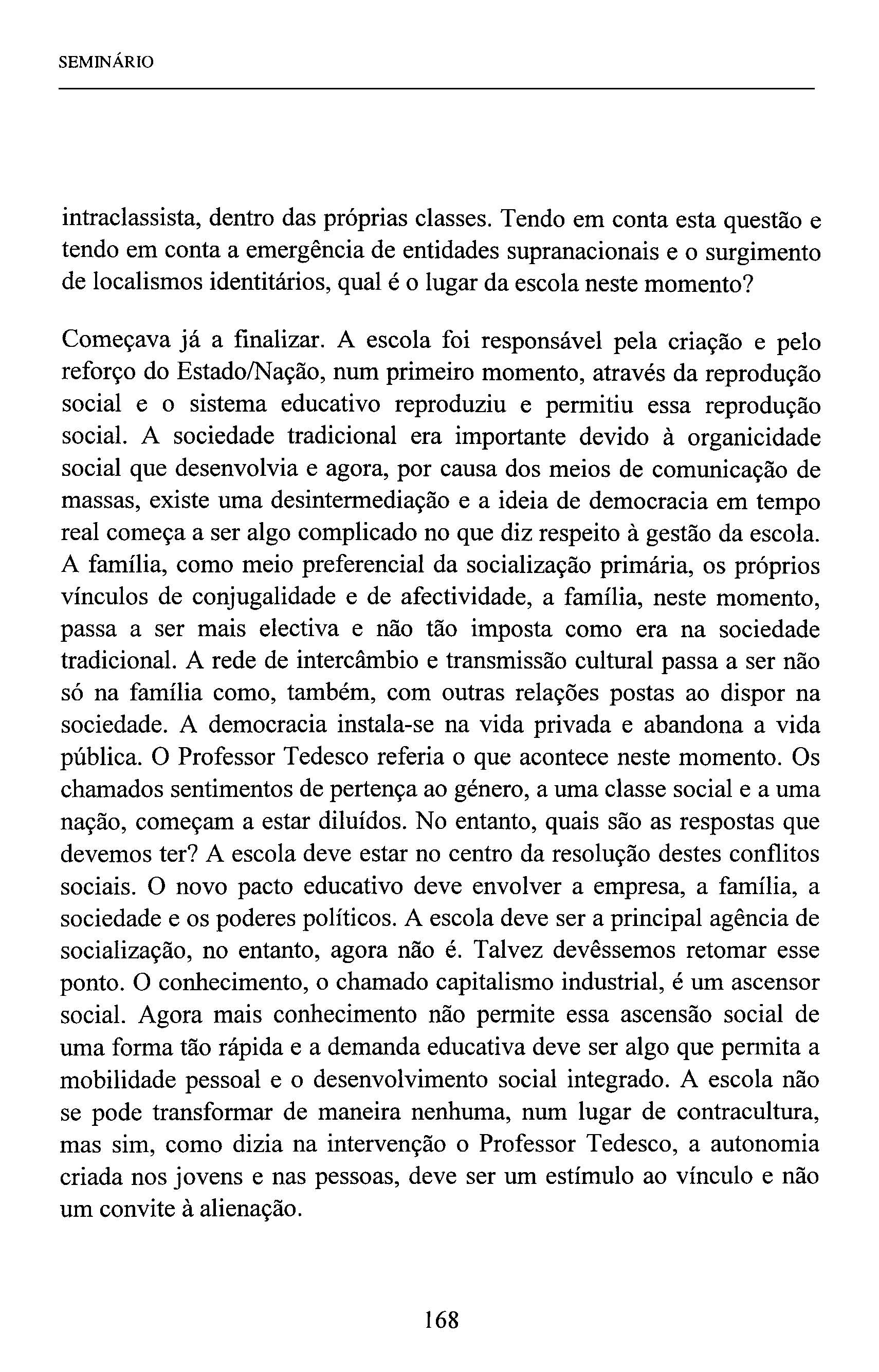 SEMINÁRIO

intraclassista, dentro das próprias classes. Tendo em conta esta questão e tendo em conta a emergência de entidades supranacionais e o surgimento de localismos identitários, qual é o lugar da escola neste momento?

Começava já a finalizar. A escola foi responsável pela criação e pelo reforço do Estado/Nação, num primeiro momento, através da reprodução social e o sistema educativo reproduziu e permitiu essa reprodução social. A sociedade tradicional era importante devido à organicidade social que desenvolvia e agora, por causa dos meios de comunicação de massas, existe uma desintermediação e a ideia de democracia em tempo real começa a ser algo complicado no que diz respeito à gestão da escola. A família, como meio preferencial da socialização primária, os próprios vínculos de conjugalidade e de afectividade, a família, neste momento, passa a ser mais electiva e não tão imposta como era na sociedade tradicional. A rede de intercâmbio e transmissão cultural passa a ser não só na família como, também, com outras relações postas ao dispor na sociedade. A democracia instala-se na vida privada e abandona a vida pública. O Professor Tedesco referia o que acontece neste momento. Os chamados sentimentos de pertença ao género, a uma classe social e a uma nação, começam a estar diluídos. No entanto, quais são as respostas que devemos ter? A escola deve estar no centro da resolução destes conflitos sociais. O novo pacto educativo deve envolver a empresa, a família, a sociedade e os poderes políticos. A escola deve ser a principal agência de socialização, no entanto, agora não é. Talvez devêssemos retomar esse ponto. O conhecimento, o chamado capitalismo industrial, é um ascensor social. Agora mais conhecimento não permite essa ascensão social de uma forma tão rápida e a demanda educativa deve ser algo que permita a mobilidade pessoal e o desenvolvimento social integrado. A escola não se pode transformar de maneira nenhuma, num lugar de contracultura, mas sim, como dizia na intervenção o Professor Tedesco, a autonomia criada nos jovens e nas pessoas, deve ser um estímulo ao vínculo e não um convite à alienação.

168